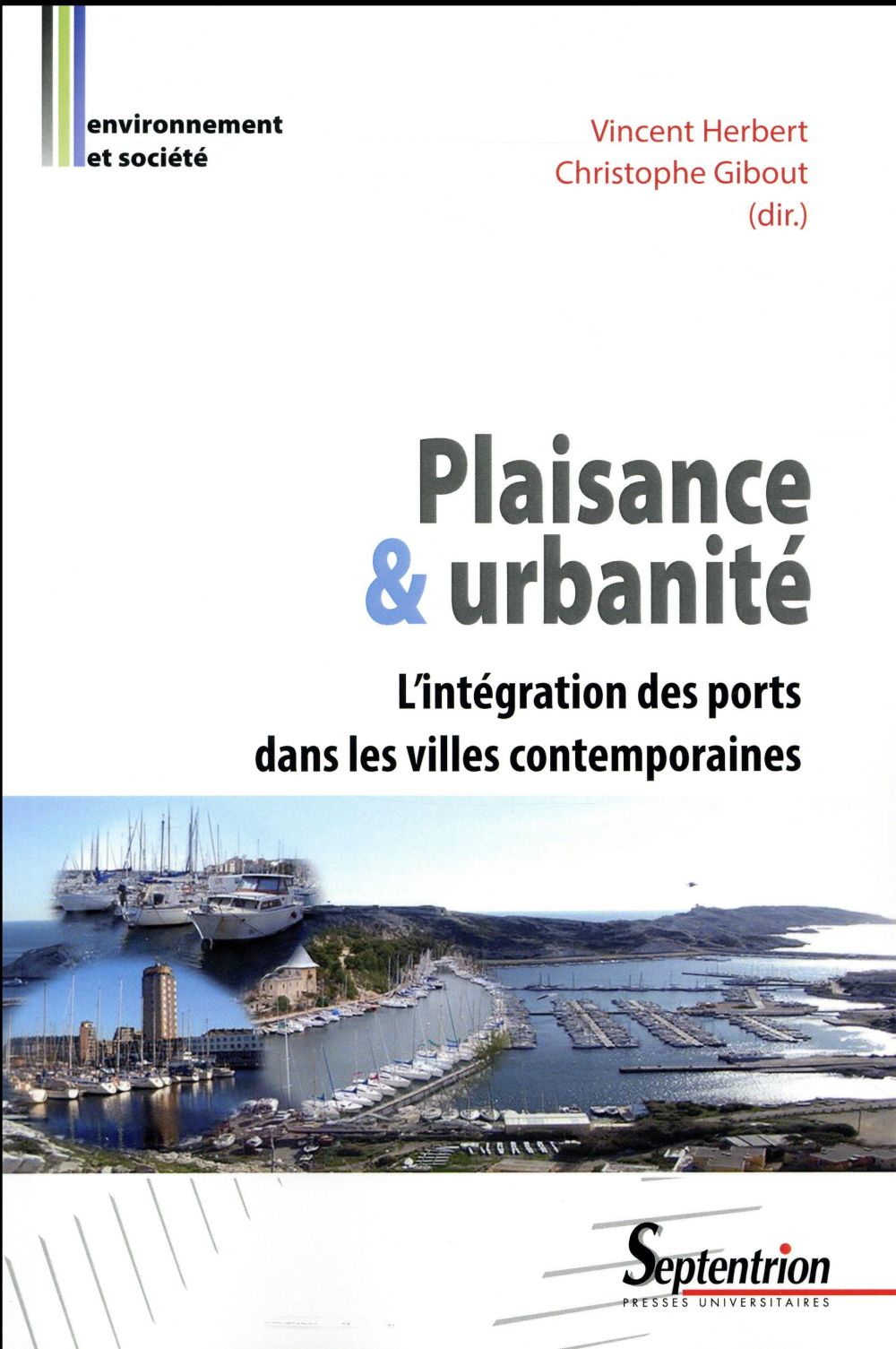 environnement
et société

Vincent Herbert
Christophe Gibout
(dir.)

Plaisance
& urbanité

L'intégration des ports
dans les villes contemporaines

Septentrion
PRESSES UNIVERSITAIRES